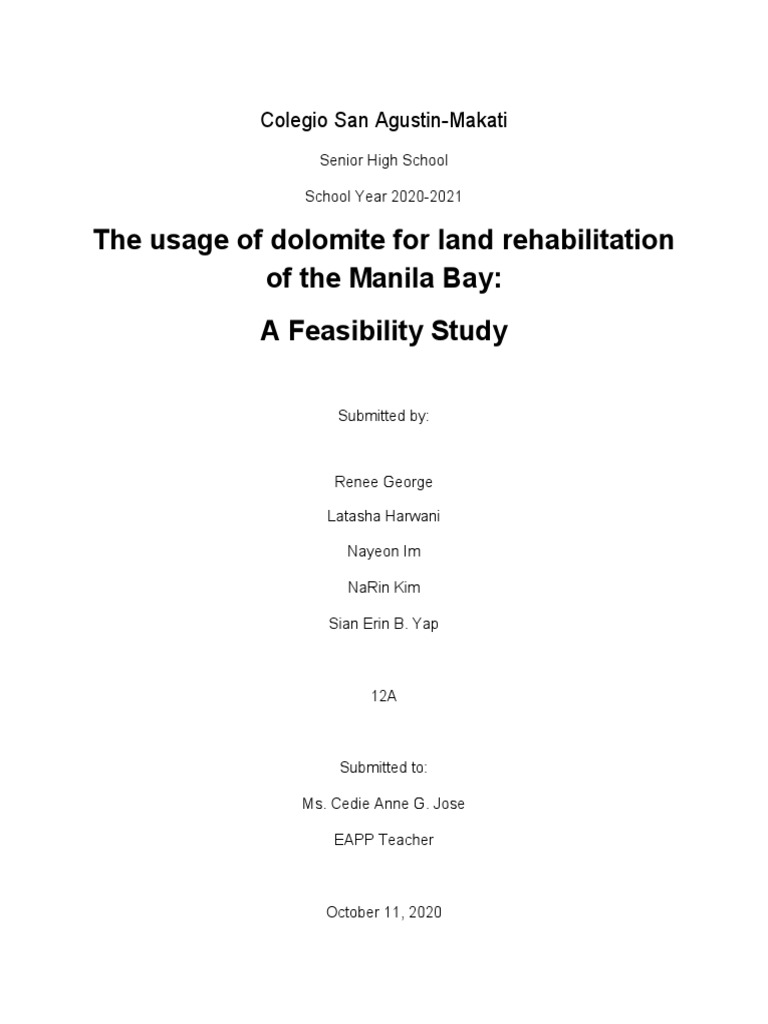 Colegio San Agustin-Makati

Senior High School

School Year 2020-2021

The usage of dolomite for land rehabilitation of the Manila Bay:

A Feasibility Study

Submitted by:

Renee George

Latasha Harwani

Nayeon Im

NaRin Kim

Sian Erin B. Yap

12A

Submitted to:

Ms. Cedie Anne G. Jose

EAPP Teacher

October 11, 2020